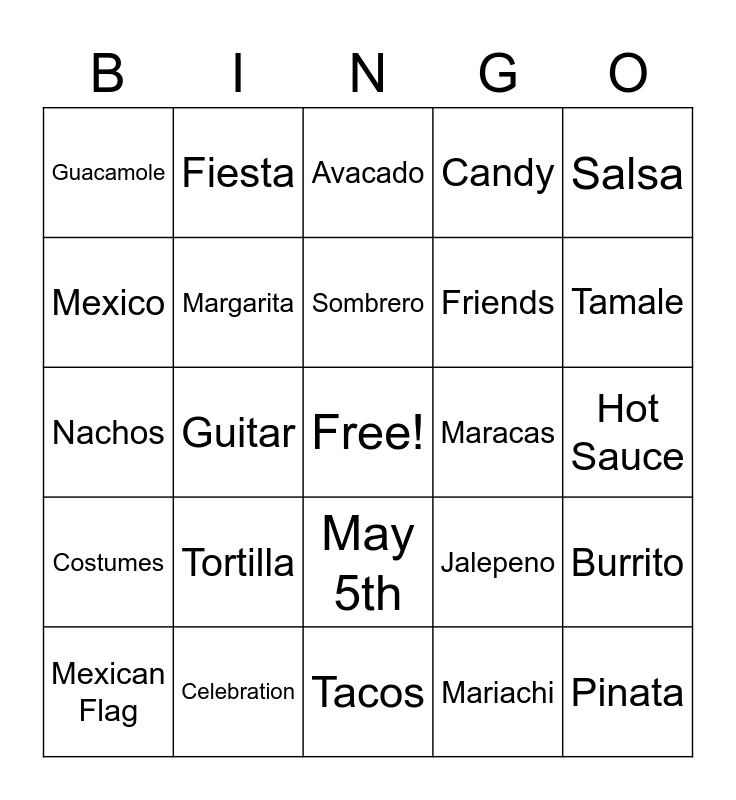 | B | I | N | G | O |
|---|---|---|---|---|
| Guacamole | Fiesta | Avacado | Candy | Salsa |
| Mexico | Margarita | Sombrero | Friends | Tamale |
| Nachos | Guitar | Free! | Maracas | Hot Sauce |
| Costumes | Tortilla | May 5th | Jalepeno | Burrito |
| Mexican Flag | Celebration | Tacos | Mariachi | Pinata |